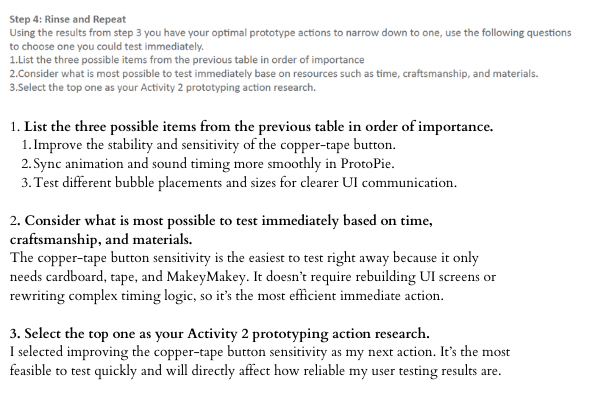 Step 4: Rinse and Repeat
Using the results from step 3 you have your optimal prototype actions to narrow down to one, use the following questions to choose one you could test immediately.
1.List the three possible items from the previous table in order of importance
2.Consider what is most possible to test immediately base on resources such as time, craftsmanship, and materials.
3.Select the top one as your Activity 2 prototyping action research.

1. List the three possible items from the previous table in order of importance.
1. Improve the stability and sensitivity of the copper-tape button.
2. Sync animation and sound timing more smoothly in ProtoPie.
3. Test different bubble placements and sizes for clearer UI communication.

2. Consider what is most possible to test immediately based on time, craftsmanship, and materials.
The copper-tape button sensitivity is the easiest to test right away because it only needs cardboard, tape, and MakeyMakey. It doesn't require rebuilding UI screens or rewriting complex timing logic, so it's the most efficient immediate action.

3. Select the top one as your Activity 2 prototyping action research.
I selected improving the copper-tape button sensitivity as my next action. It's the most feasible to test quickly and will directly affect how reliable my user testing results are.